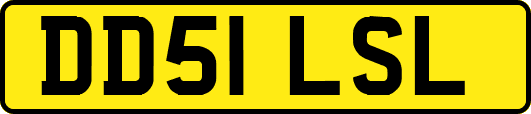 DD51 LSL